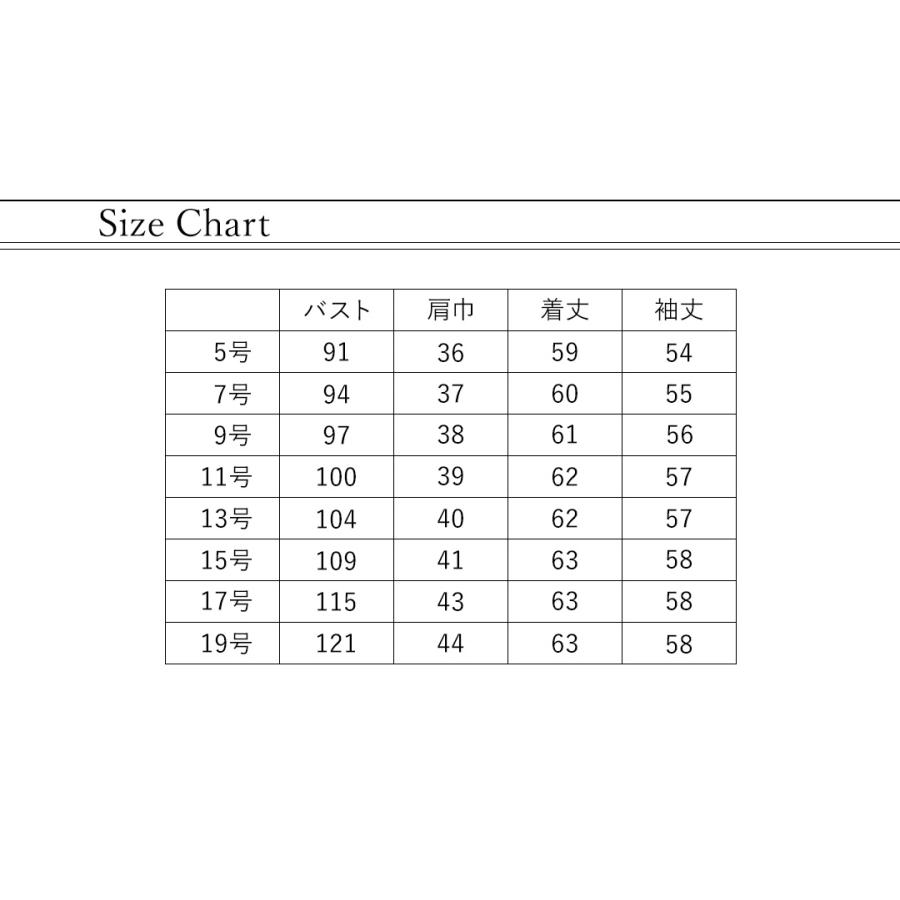 Size Chart

| | バスト | 肩巾 | 着丈 | 袖丈 |
|---|---|---|---|---|
| 5号 | 91 | 36 | 59 | 54 |
| 7号 | 94 | 37 | 60 | 55 |
| 9号 | 97 | 38 | 61 | 56 |
| 11号 | 100 | 39 | 62 | 57 |
| 13号 | 104 | 40 | 62 | 57 |
| 15号 | 109 | 41 | 63 | 58 |
| 17号 | 115 | 43 | 63 | 58 |
| 19号 | 121 | 44 | 63 | 58 |